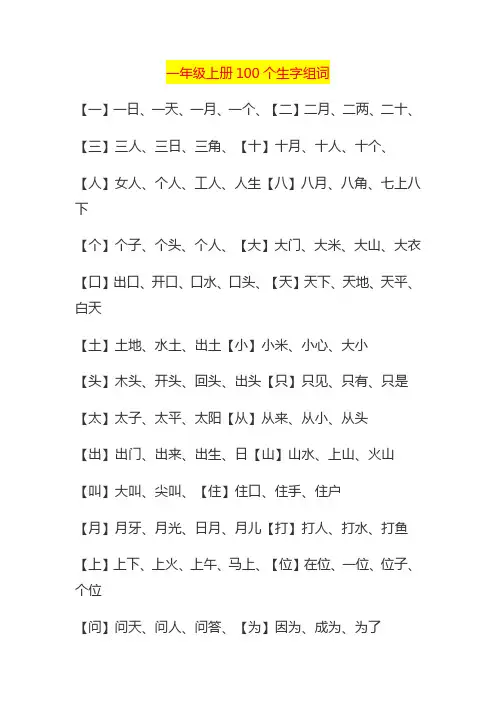 一年级上册 100 个生字组词

【一】一日、一天、一月、一个、【二】二月、二两、二十、

【三】三人、三日、三角、【十】十月、十人、十个、

【人】女人、个人、工人、人生【八】八月、八角、七上八下

【个】个子、个头、个人、【大】大门、大米、大山、大衣

【口】出口、开口、口水、口头、【天】天下、天地、天平、白天

【土】土地、水土、出土【小】小米、小心、大小

【头】木头、开头、回头、出头【只】只见、只有、只是

【太】太子、太平、太阳【从】从来、从小、从头

【出】出门、出来、出生、日【山】山水、上山、火山

【叫】大叫、尖叫、【住】住口、住手、住户

【月】月牙、月光、日月、月儿【打】打人、打水、打鱼

【上】上下、上火、上午、马上、【位】在位、一位、位子、个位

【问】问天、问人、问答、【为】因为、成为、为了